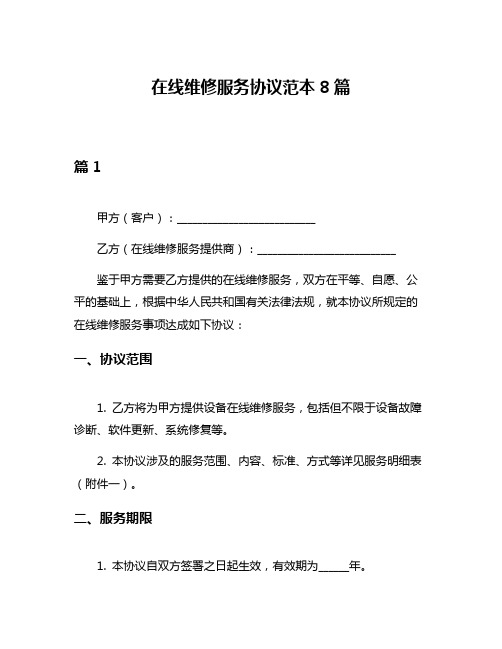 在线维修服务协议范本 8 篇

篇 1

甲方（客户）：________________________

乙方（在线维修服务提供商）：________________________

鉴于甲方需要乙方提供的在线维修服务，双方在平等、自愿、公平的基础上，根据中华人民共和国有关法律法规，就本协议所规定的在线维修服务事项达成如下协议：

一、协议范围

1. 乙方将为甲方提供设备在线维修服务，包括但不限于设备故障诊断、软件更新、系统修复等。

2. 本协议涉及的服务范围、内容、标准、方式等详见服务明细表（附件一）。

二、服务期限

1. 本协议自双方签署之日起生效，有效期为_____年。